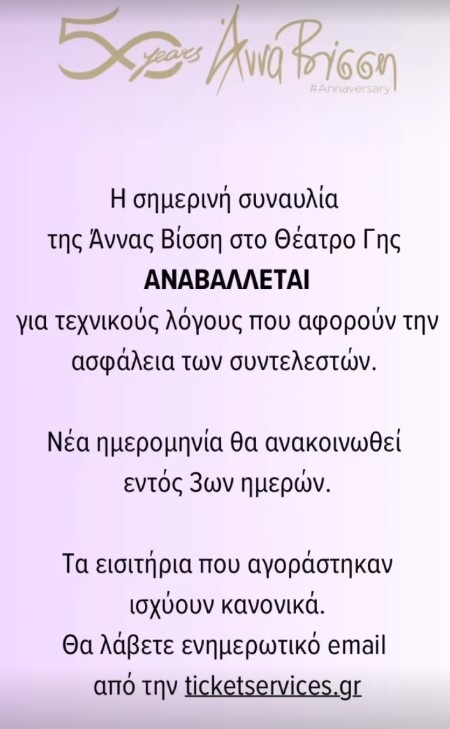 50 years Άννα Βίσση
#Annaversary

Η σημερινή συναυλία της Άννας Βίσση στο Θέατρο Γης ΑΝΑΒΑΛΛΕΤΑΙ για τεχνικούς λόγους που αφορούν την ασφάλεια των συντελεστών.

Νέα ημερομηνία θα ανακοινωθεί εντός 3ων ημερών.

Τα εισιτήρια που αγοράστηκαν ισχύουν κανονικά.
Θα λάβετε ενημερωτικό email από την ticketservices.gr